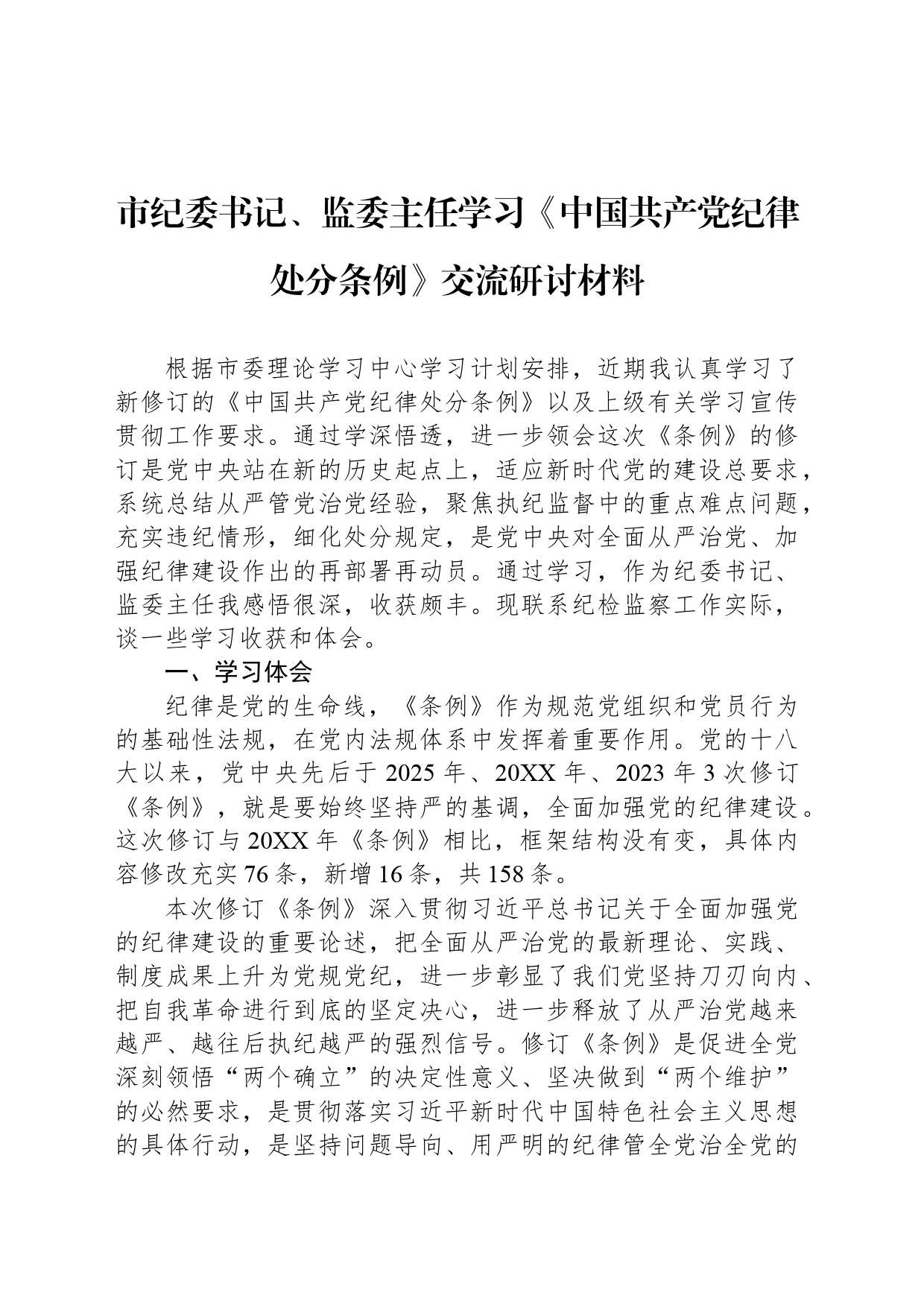 市纪委书记、监委主任学习《中国共产党纪律处分条例》交流研讨材料

根据市委理论学习中心学习计划安排，近期我认真学习了新修订的《中国共产党纪律处分条例》以及上级有关学习宣传贯彻工作要求。通过学深悟透，进一步领会这次《条例》的修订是党中央站在新的历史起点上，适应新时代党的建设总要求，系统总结从严管党治党经验，聚焦执纪监督中的重点难点问题，充实违纪情形，细化处分规定，是党中央对全面从严治党、加强纪律建设作出的再部署再动员。通过学习，作为纪委书记、监委主任我感悟很深，收获颇丰。现联系纪检监察工作实际，谈一些学习收获和体会。

一、学习体会

纪律是党的生命线，《条例》作为规范党组织和党员行为的基础性法规，在党内法规体系中发挥着重要作用。党的十八大以来，党中央先后于 2025 年、20XX 年、2023 年 3 次修订《条例》，就是要始终坚持严的基调，全面加强党的纪律建设。这次修订与 20XX 年《条例》相比，框架结构没有变，具体内容修改充实 76 条，新增 16 条，共 158 条。

本次修订《条例》深入贯彻习近平总书记关于全面加强党的纪律建设的重要论述，把全面从严治党的最新理论、实践、制度成果上升为党规党纪，进一步彰显了我们党坚持刀刃向内、把自我革命进行到底的坚定决心，进一步释放了从严治党越来越严、越往后执纪越严的强烈信号。修订《条例》是促进全党深刻领悟“两个确立”的决定性意义、坚决做到“两个维护”的必然要求，是贯彻落实习近平新时代中国特色社会主义思想的具体行动，是坚持问题导向、用严明的纪律管全党治全党的